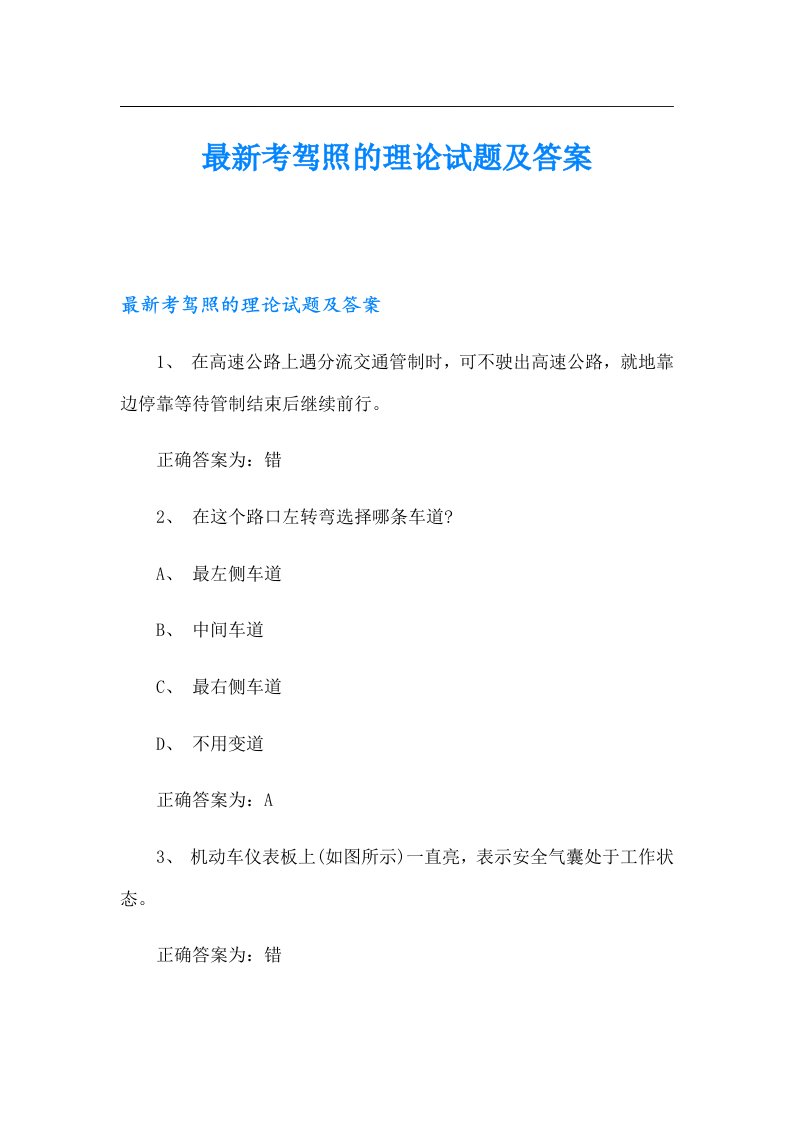 最新考驾照的理论试题及答案

最新考驾照的理论试题及答案

1、 在高速公路上遇分流交通管制时，可不驶出高速公路，就地靠边停靠等待管制结束后继续前行。

正确答案为：错

2、 在这个路口左转弯选择哪条车道?

A、 最左侧车道

B、 中间车道

C、 最右侧车道

D、 不用变道

正确答案为：A

3、 机动车仪表板上(如图所示)一直亮，表示安全气囊处于工作状态。

正确答案为：错